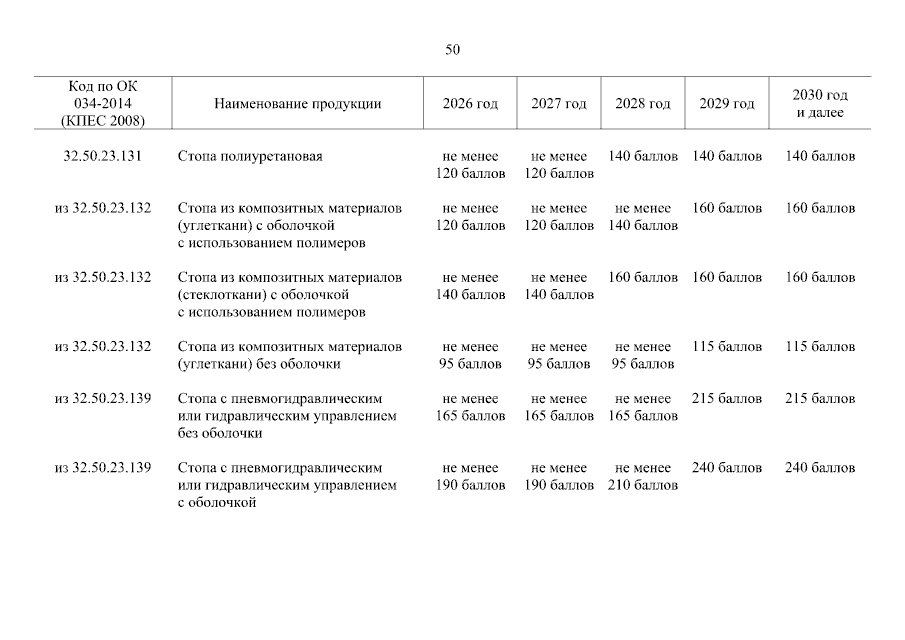 50

| Код по ОК 034-2014 (КПЕС 2008) | Наименование продукции | 2026 год | 2027 год | 2028 год | 2029 год | 2030 год и далее |
|---|---|---|---|---|---|---|
| 32.50.23.131 | Стопа полиуретановая | не менее 120 баллов | не менее 120 баллов | 140 баллов | 140 баллов | 140 баллов |
| из 32.50.23.132 | Стопа из композитных материалов (углеткани) с оболочкой с использованием полимеров | не менее 120 баллов | не менее 120 баллов | не менее 140 баллов | 160 баллов | 160 баллов |
| из 32.50.23.132 | Стопа из композитных материалов (стеклоткани) с оболочкой с использованием полимеров | не менее 140 баллов | не менее 140 баллов | 160 баллов | 160 баллов | 160 баллов |
| из 32.50.23.132 | Стопа из композитных материалов (углеткани) без оболочки | не менее 95 баллов | не менее 95 баллов | не менее 95 баллов | 115 баллов | 115 баллов |
| из 32.50.23.139 | Стопа с пневмогидравлическим или гидравлическим управлением без оболочки | не менее 165 баллов | не менее 165 баллов | не менее 165 баллов | 215 баллов | 215 баллов |
| из 32.50.23.139 | Стопа с пневмогидравлическим или гидравлическим управлением с оболочкой | не менее 190 баллов | не менее 190 баллов | не менее 210 баллов | 240 баллов | 240 баллов |